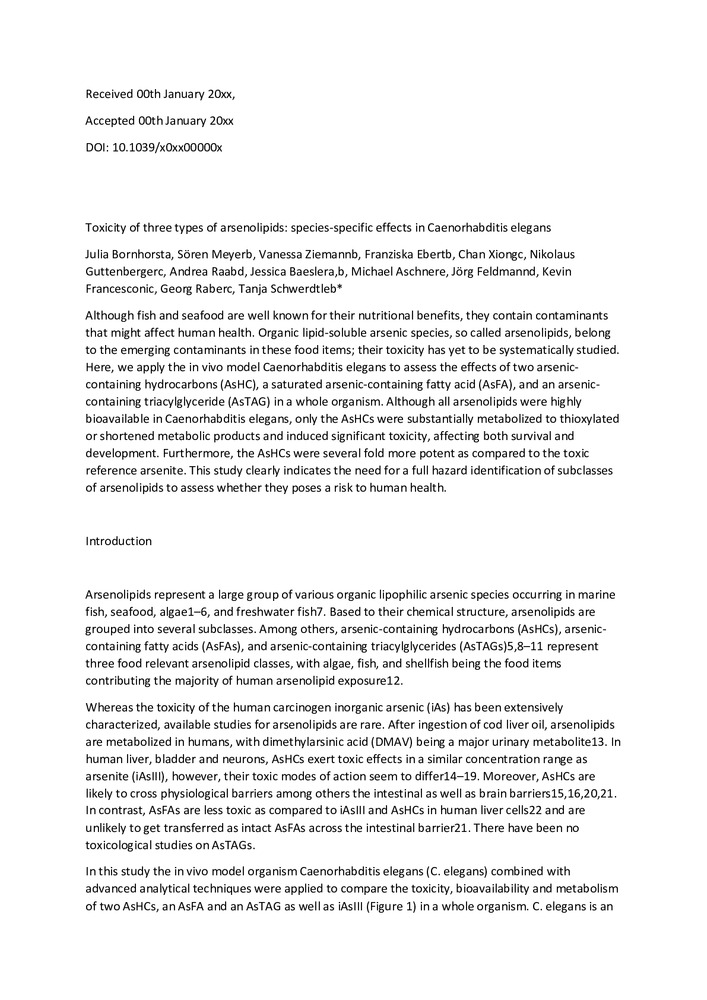 Received 00th January 20xx,

Accepted 00th January 20xx

DOI: 10.1039/x0xx00000x

Toxicity of three types of arsenolipids: species-specific effects in Caenorhabditis elegans

Julia Bornhorsta, Sören Meyerb, Vanessa Ziemannb, Franziska Ebertb, Chan Xiongc, Nikolaus Guttenbergerc, Andrea Raabd, Jessica Baeslera,b, Michael Aschnere, Jörg Feldmannd, Kevin Francesconic, Georg Raberc, Tanja Schwerdtleb*

Although fish and seafood are well known for their nutritional benefits, they contain contaminants that might affect human health. Organic lipid-soluble arsenic species, so called arsenolipids, belong to the emerging contaminants in these food items; their toxicity has yet to be systematically studied. Here, we apply the in vivo model Caenorhabditis elegans to assess the effects of two arsenic-containing hydrocarbons (AsHC), a saturated arsenic-containing fatty acid (AsFA), and an arsenic-containing triacylglyceride (AsTAG) in a whole organism. Although all arsenolipids were highly bioavailable in Caenorhabditis elegans, only the AsHCs were substantially metabolized to thioxylated or shortened metabolic products and induced significant toxicity, affecting both survival and development. Furthermore, the AsHCs were several fold more potent as compared to the toxic reference arsenite. This study clearly indicates the need for a full hazard identification of subclasses of arsenolipids to assess whether they poses a risk to human health.

Introduction

Arsenolipids represent a large group of various organic lipophilic arsenic species occurring in marine fish, seafood, algae1–6, and freshwater fish7. Based to their chemical structure, arsenolipids are grouped into several subclasses. Among others, arsenic-containing hydrocarbons (AsHCs), arsenic-containing fatty acids (AsFAs), and arsenic-containing triacylglycerides (AsTAGs)5,8–11 represent three food relevant arsenolipid classes, with algae, fish, and shellfish being the food items contributing the majority of human arsenolipid exposure12.

Whereas the toxicity of the human carcinogen inorganic arsenic (iAs) has been extensively characterized, available studies for arsenolipids are rare. After ingestion of cod liver oil, arsenolipids are metabolized in humans, with dimethylarsinic acid (DMAV) being a major urinary metabolite13. In human liver, bladder and neurons, AsHCs exert toxic effects in a similar concentration range as arsenite (iAsIII), however, their toxic modes of action seem to differ14–19. Moreover, AsHCs are likely to cross physiological barriers among others the intestinal as well as brain barriers15,16,20,21. In contrast, AsFAs are less toxic as compared to iAsIII and AsHCs in human liver cells22 and are unlikely to get transferred as intact AsFAs across the intestinal barrier21. There have been no toxicological studies on AsTAGs.

In this study the in vivo model organism Caenorhabditis elegans (C. elegans) combined with advanced analytical techniques were applied to compare the toxicity, bioavailability and metabolism of two AsHCs, an AsFA and an AsTAG as well as iAsIII (Figure 1) in a whole organism. C. elegans is an